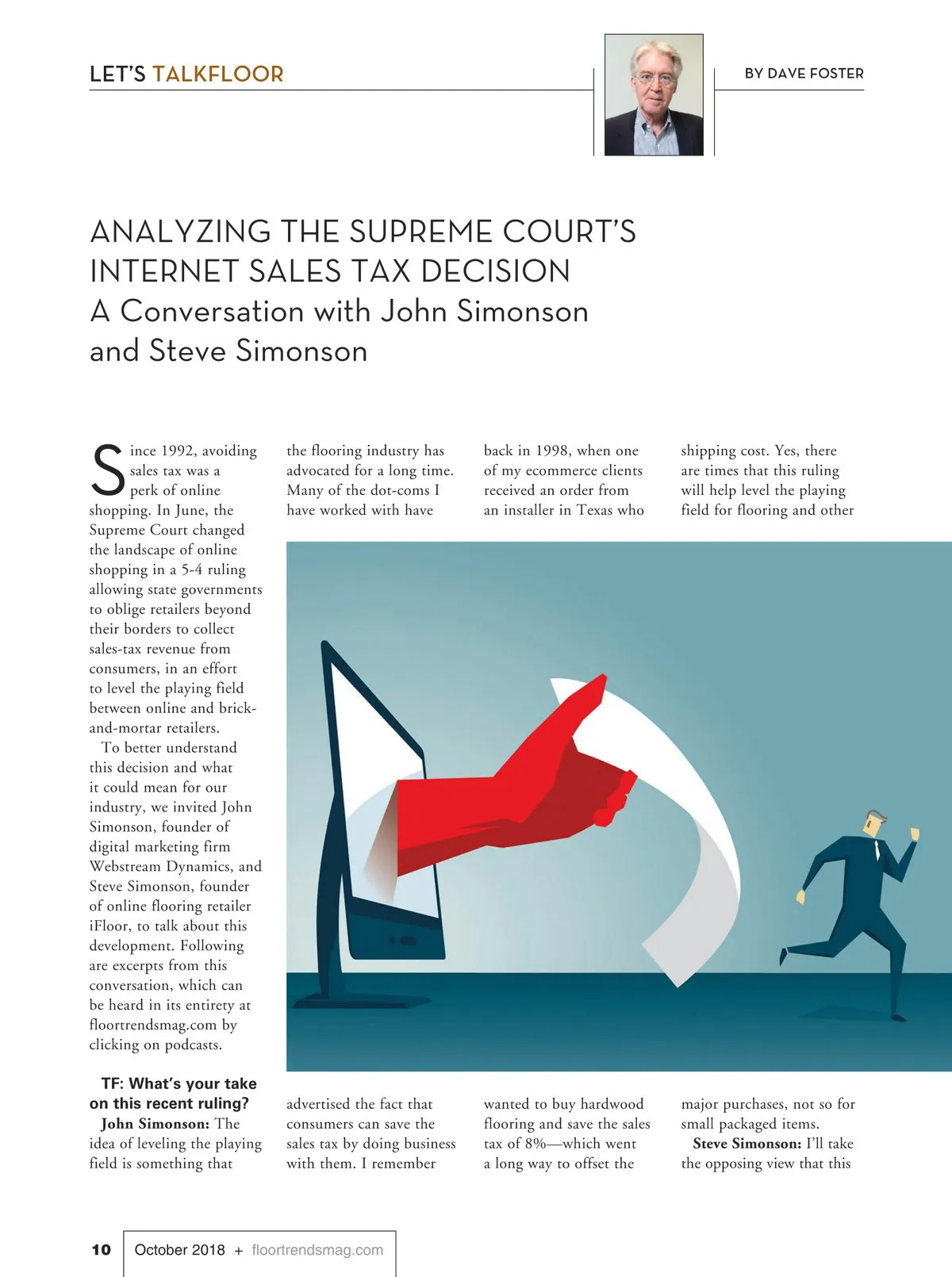 LET'S TALKFLOOR

BY DAVE FOSTER

ANALYZING THE SUPREME COURT'S INTERNET SALES TAX DECISION
A Conversation with John Simonson and Steve Simonson

Since 1992, avoiding sales tax was a perk of online shopping. In June, the Supreme Court changed the landscape of online shopping in a 5-4 ruling allowing state governments to oblige retailers beyond their borders to collect sales-tax revenue from consumers, in an effort to level the playing field between online and brick-and-mortar retailers.

To better understand this decision and what it could mean for our industry, we invited John Simonson, founder of digital marketing firm Webstream Dynamics, and Steve Simonson, founder of online flooring retailer iFloor, to talk about this development. Following are excerpts from this conversation, which can be heard in its entirety at floortrendsmag.com by clicking on podcasts.

TF: What's your take on this recent ruling?

John Simonson: The idea of leveling the playing field is something that the flooring industry has advocated for a long time. Many of the dot-coms I have worked with have advertised the fact that consumers can save the sales tax by doing business with them. I remember back in 1998, when one of my ecommerce clients received an order from an installer in Texas who wanted to buy hardwood flooring and save the sales tax of 8%—which went a long way to offset the shipping cost. Yes, there are times that this ruling will help level the playing field for flooring and other major purchases, not so for small packaged items.

Steve Simonson: I'll take the opposing view that this

10 October 2018 + floortrendsmag.com